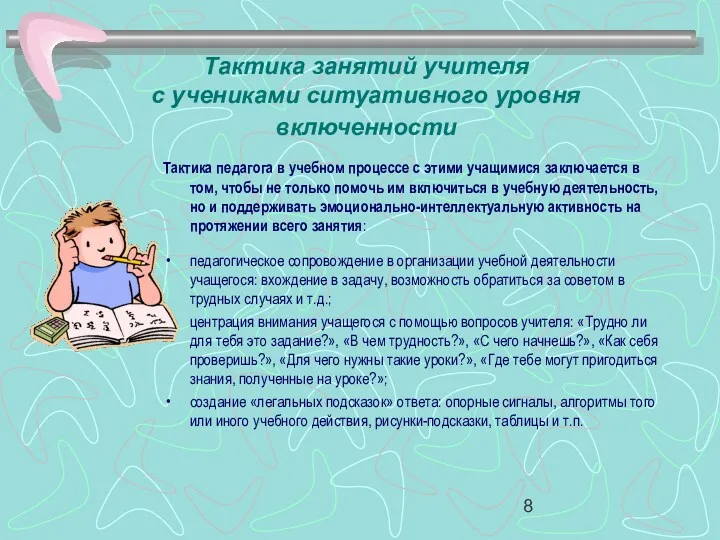 Тактика занятий учителя с учениками ситуативного уровня включенности

Тактика педагога в учебном процессе с этими учащимися заключается в том, чтобы не только помочь им включиться в учебную деятельность, но и поддерживать эмоционально-интеллектуальную активность на протяжении всего занятия:

• педагогическое сопровождение в организации учебной деятельности учащегося: вхождение в задачу, возможность обратиться за советом в трудных случаях и т.д.;

центрация внимания учащегося с помощью вопросов учителя: «Трудно ли для тебя это задание?», «В чем трудность?», «С чего начнешь?», «Как себя проверишь?», «Для чего нужны такие уроки?», «Где тебе могут пригодиться знания, полученные на уроке?»;

• создание «легальных подсказок» ответа: опорные сигналы, алгоритмы того или иного учебного действия, рисунки-подсказки, таблицы и т.п.

8